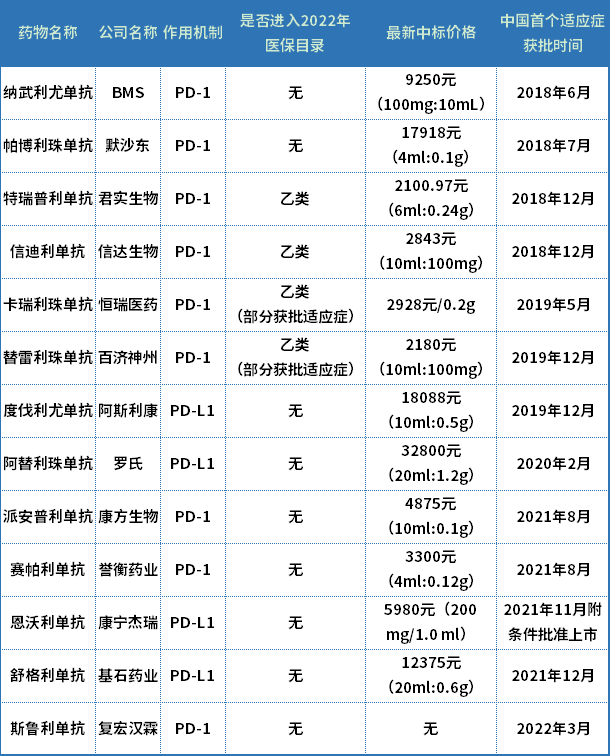 | 药物名称 | 公司名称 | 作用机制 | 是否进入2022年医保目录 | 最新中标价格 | 中国首个适应症获批时间 |
|---|---|---|---|---|---|
| 纳武利尤单抗 | BMS | PD-1 | 无 | 9250元（100mg:10mL） | 2018年6月 |
| 帕博利珠单抗 | 默沙东 | PD-1 | 无 | 17918元（4ml:0.1g） | 2018年7月 |
| 特瑞普利单抗 | 君实生物 | PD-1 | 乙类 | 2100.97元（6ml:0.24g） | 2018年12月 |
| 信迪利单抗 | 信达生物 | PD-1 | 乙类 | 2843元（10ml:100mg） | 2018年12月 |
| 卡瑞利珠单抗 | 恒瑞医药 | PD-1 | 乙类（部分获批适应症） | 2928元/0.2g | 2019年5月 |
| 替雷利珠单抗 | 百济神州 | PD-1 | 乙类（部分获批适应症） | 2180元（10ml:100mg） | 2019年12月 |
| 度伐利尤单抗 | 阿斯利康 | PD-L1 | 无 | 18088元（10ml:0.5g） | 2019年12月 |
| 阿替利珠单抗 | 罗氏 | PD-L1 | 无 | 32800元（20ml:1.2g） | 2020年2月 |
| 派安普利单抗 | 康方生物 | PD-1 | 无 | 4875元（10ml:0.1g） | 2021年8月 |
| 赛帕利单抗 | 誉衡药业 | PD-1 | 无 | 3300元（4ml:0.12g） | 2021年8月 |
| 恩沃利单抗 | 康宁杰瑞 | PD-L1 | 无 | 5980元（200 mg/1.0 ml） | 2021年11月附条件批准上市 |
| 舒格利单抗 | 基石药业 | PD-L1 | 无 | 12375元（20ml:0.6g） | 2021年12月 |
| 斯鲁利单抗 | 复宏汉霖 | PD-1 | 无 | 无 | 2022年3月 |